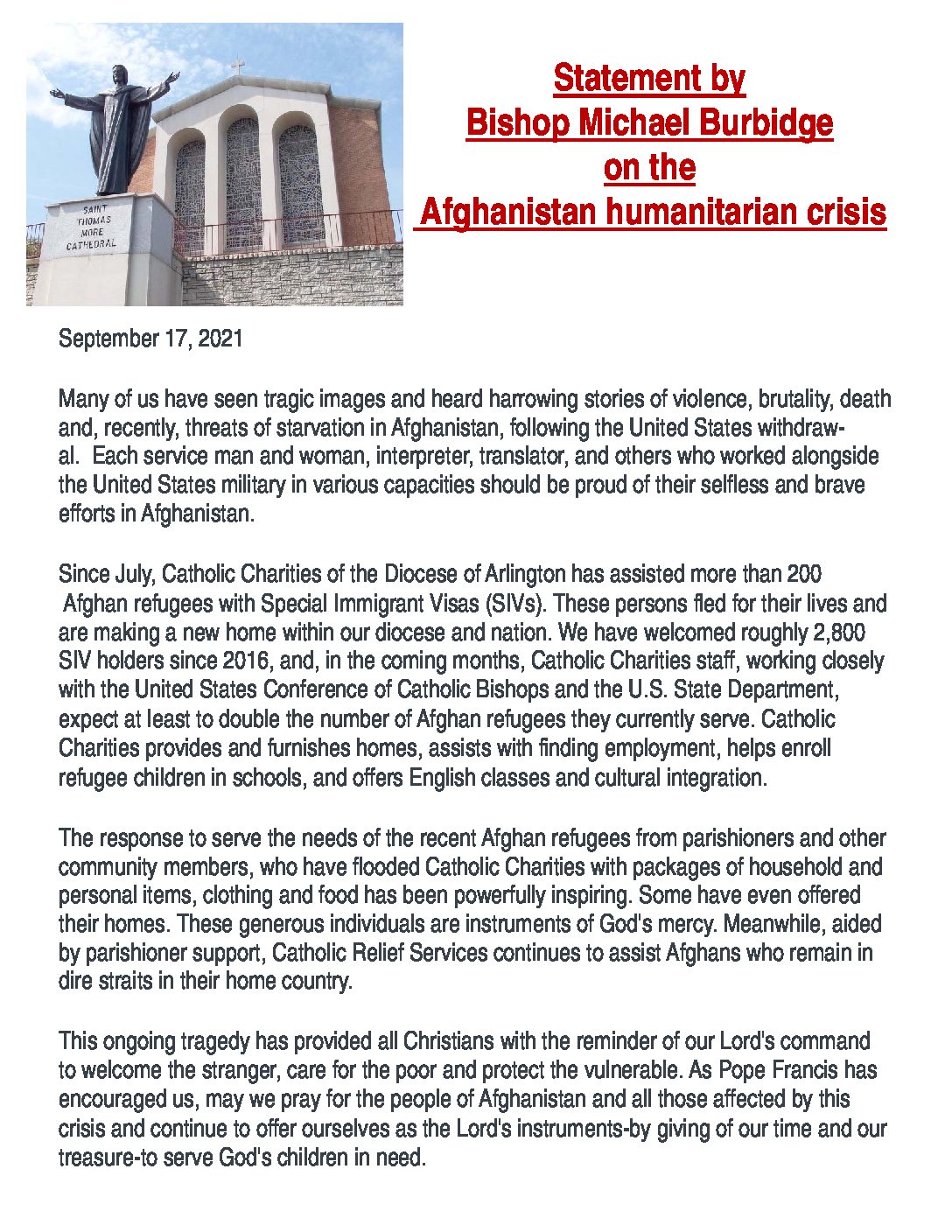 SAINT THOMAS MORE CATHEDRAL

Statement by
Bishop Michael Burbidge
on the
Afghanistan humanitarian crisis

September 17, 2021

Many of us have seen tragic images and heard harrowing stories of violence, brutality, death and, recently, threats of starvation in Afghanistan, following the United States withdrawal. Each service man and woman, interpreter, translator, and others who worked alongside the United States military in various capacities should be proud of their selfless and brave efforts in Afghanistan.

Since July, Catholic Charities of the Diocese of Arlington has assisted more than 200 Afghan refugees with Special Immigrant Visas (SIVs). These persons fled for their lives and are making a new home within our diocese and nation. We have welcomed roughly 2,800 SIV holders since 2016, and, in the coming months, Catholic Charities staff, working closely with the United States Conference of Catholic Bishops and the U.S. State Department, expect at least to double the number of Afghan refugees they currently serve. Catholic Charities provides and furnishes homes, assists with finding employment, helps enroll refugee children in schools, and offers English classes and cultural integration.

The response to serve the needs of the recent Afghan refugees from parishioners and other community members, who have flooded Catholic Charities with packages of household and personal items, clothing and food has been powerfully inspiring. Some have even offered their homes. These generous individuals are instruments of God's mercy. Meanwhile, aided by parishioner support, Catholic Relief Services continues to assist Afghans who remain in dire straits in their home country.

This ongoing tragedy has provided all Christians with the reminder of our Lord's command to welcome the stranger, care for the poor and protect the vulnerable. As Pope Francis has encouraged us, may we pray for the people of Afghanistan and all those affected by this crisis and continue to offer ourselves as the Lord's instruments-by giving of our time and our treasure-to serve God's children in need.